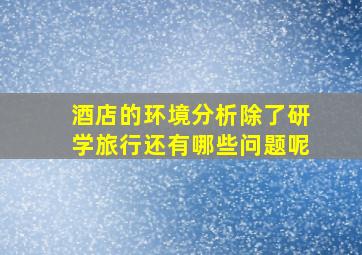 酒店的环境分析除了研学旅行还有哪些问题呢